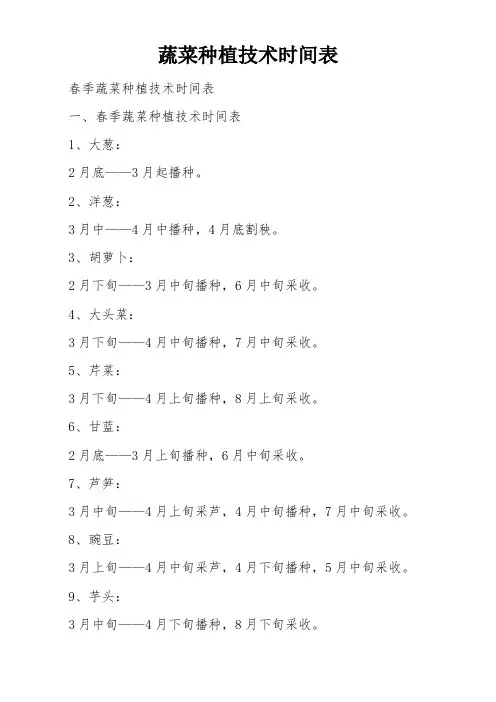 蔬菜种植技术时间表

春季蔬菜种植技术时间表

一、春季蔬菜种植技术时间表

1、大葱：

2月底——3月起播种。

2、洋葱：

3月中——4月中播种，4月底割秧。

3、胡萝卜：

2月下旬——3月中旬播种，6月中旬采收。

4、大头菜：

3月下旬——4月中旬播种，7月中旬采收。

5、芹菜：

3月下旬——4月上旬播种，8月上旬采收。

6、甘蓝：

2月底——3月上旬播种，6月中旬采收。

7、芦笋：

3月中旬——4月上旬采芦，4月中旬播种，7月中旬采收。

8、豌豆：

3月上旬——4月中旬采芦，4月下旬播种，5月中旬采收。

9、芋头：

3月中旬——4月下旬播种，8月下旬采收。